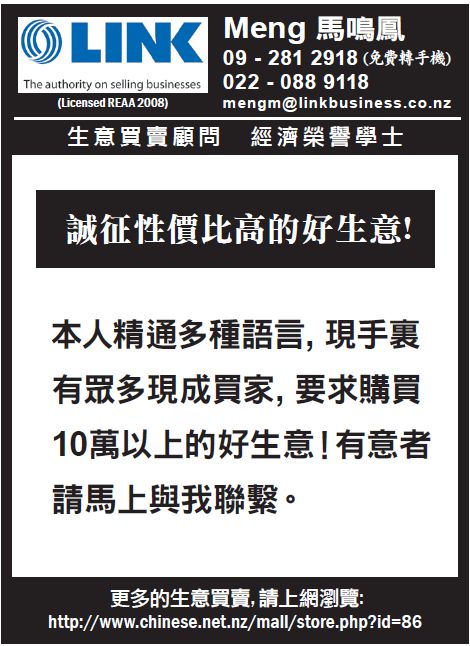 LINK
The authority on selling businesses
(Licensed REAA 2008)

Meng 馬鳴鳳
09 - 281 2918 (免費轉手機)
022 - 088 9118
mengm@linkbusiness.co.nz

生意買賣顧問 經濟榮譽學士

誠征性價比高的好生意!

本人精通多種語言,現手裏有眾多現成買家,要求購買10萬以上的好生意!有意者請馬上與我聯繫。

更多的生意買賣,請上網瀏覽:
http://www.chinese.net.nz/mall/store.php?id=86